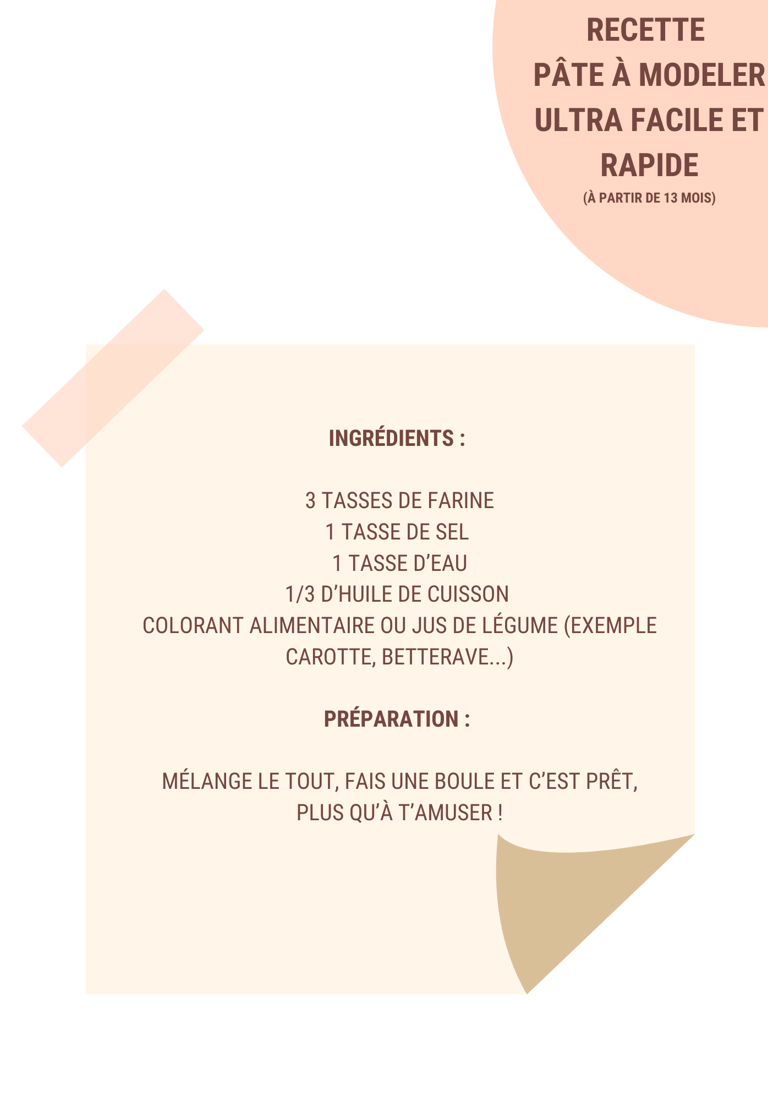 RECETTE
PÂTE À MODELER ULTRA FACILE ET RAPIDE
(À PARTIR DE 13 MOIS)

INGRÉDIENTS :

3 TASSES DE FARINE
1 TASSE DE SEL
1 TASSE D'EAU
1/3 D'HUILE DE CUISSON
COLORANT ALIMENTAIRE OU JUS DE LÉGUME (EXEMPLE CAROTTE, BETTERAVE...)

PRÉPARATION :

MÉLANGE LE TOUT, FAIS UNE BOULE ET C'EST PRÊT, PLUS QU'À T'AMUSER !